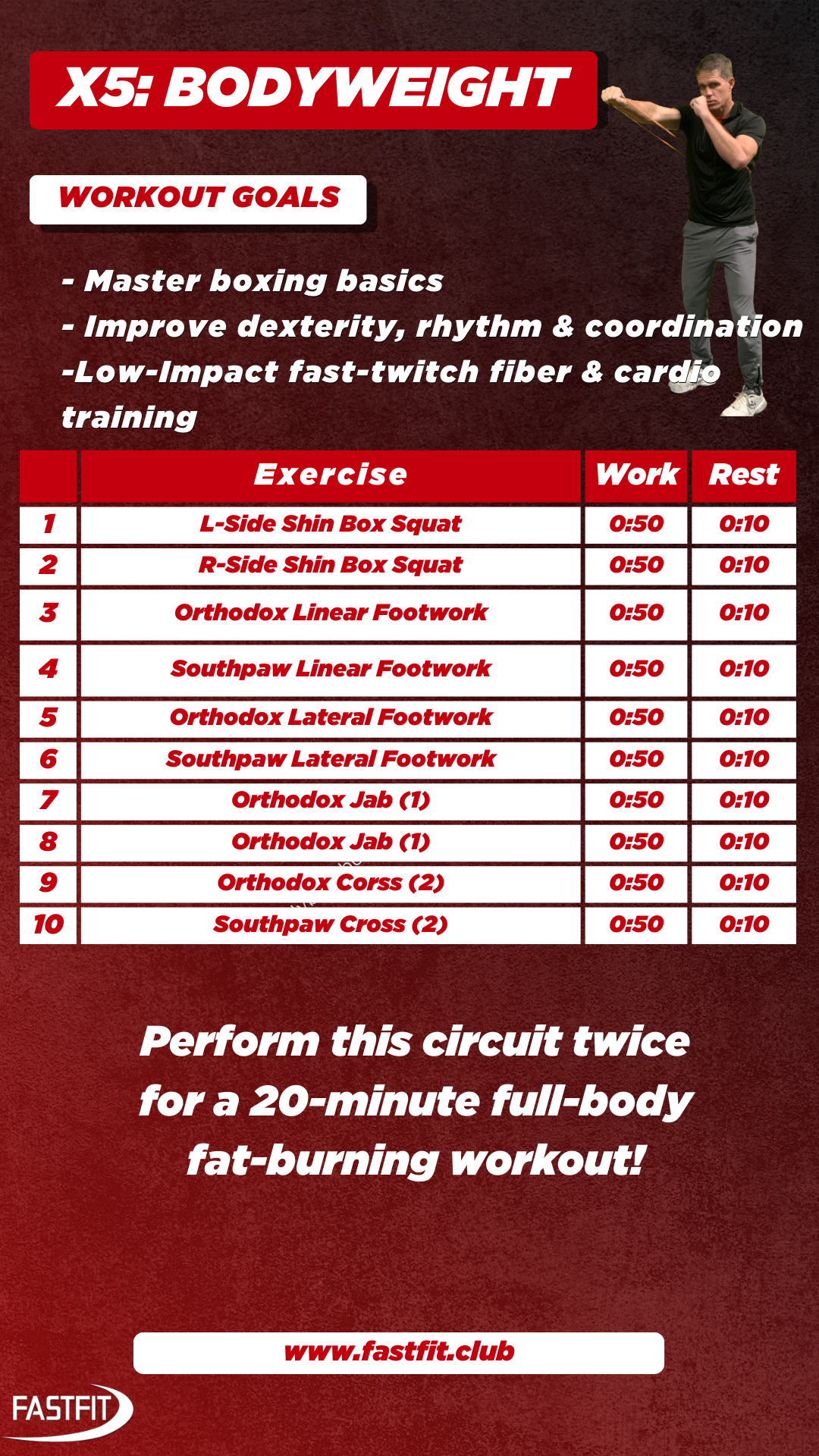 X5: BODYWEIGHT

WORKOUT GOALS

- Master boxing basics
- Improve dexterity, rhythm & coordination
-Low-Impact fast-twitch fiber & cardio training

|  | Exercise | Work | Rest |
|---|---|---|---|
| 1 | L-Side Shin Box Squat | 0:50 | 0:10 |
| 2 | R-Side Shin Box Squat | 0:50 | 0:10 |
| 3 | Orthodox Linear Footwork | 0:50 | 0:10 |
| 4 | Southpaw Linear Footwork | 0:50 | 0:10 |
| 5 | Orthodox Lateral Footwork | 0:50 | 0:10 |
| 6 | Southpaw Lateral Footwork | 0:50 | 0:10 |
| 7 | Orthodox Jab (1) | 0:50 | 0:10 |
| 8 | Orthodox Jab (1) | 0:50 | 0:10 |
| 9 | Orthodox Corss (2) | 0:50 | 0:10 |
| 10 | Southpaw Cross (2) | 0:50 | 0:10 |

Perform this circuit twice for a 20-minute full-body fat-burning workout!

www.fastfit.club

FASTFIT